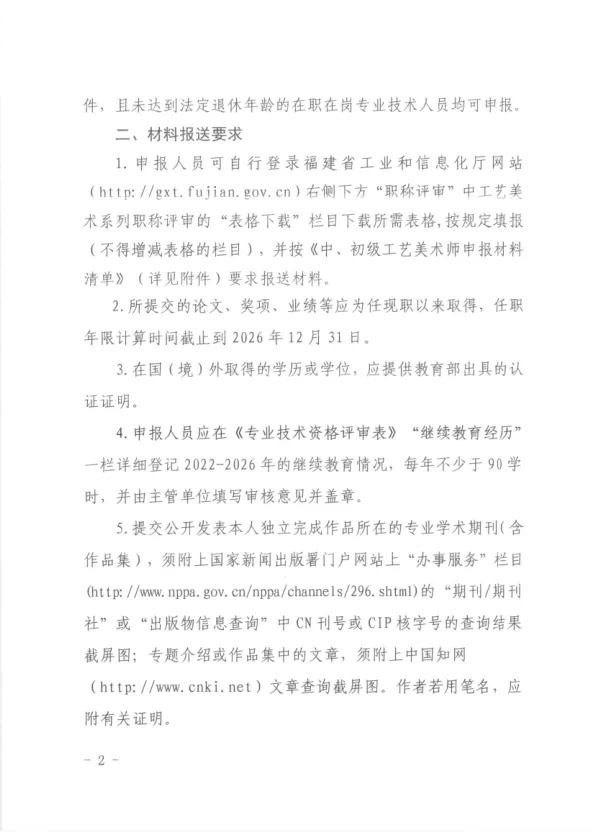 件，且未达到法定退休年龄的在职在岗专业技术人员均可申报。

二、材料报送要求

1. 申报人员可自行登录福建省工业和信息化厅网站（http://gxt.fujian.gov.cn）右侧下方“职称评审”中工艺美术系列职称评审的“表格下载”栏目下载所需表格，按规定填报（不得增减表格的栏目），并按《中、初级工艺美术师申报材料清单》（详见附件）要求报送材料。

2. 所提交的论文、奖项、业绩等应为任现职以来取得，任职年限计算时间截止到 2026 年 12 月 31 日。

3. 在国（境）外取得的学历或学位，应提供教育部出具的认证证明。

4. 申报人员应在《专业技术资格评审表》“继续教育经历”一栏详细登记 2022-2026 年的继续教育情况，每年不少于 90 学时，并由主管单位填写审核意见并盖章。

5. 提交公开发表本人独立完成作品所在的专业学术期刊（含作品集），须附上国家新闻出版署门户网站上“办事服务”栏目(http://www.nppa.gov.cn/nppa/channels/296.shtml)的“期刊/期刊社”或“出版物信息查询”中 CN 刊号或 CIP 核字号的查询结果截屏图；专题介绍或作品集中的文章，须附上中国知网（http://www.cnki.net）文章查询截屏图。作者若用笔名，应附有关证明。

- 2 -